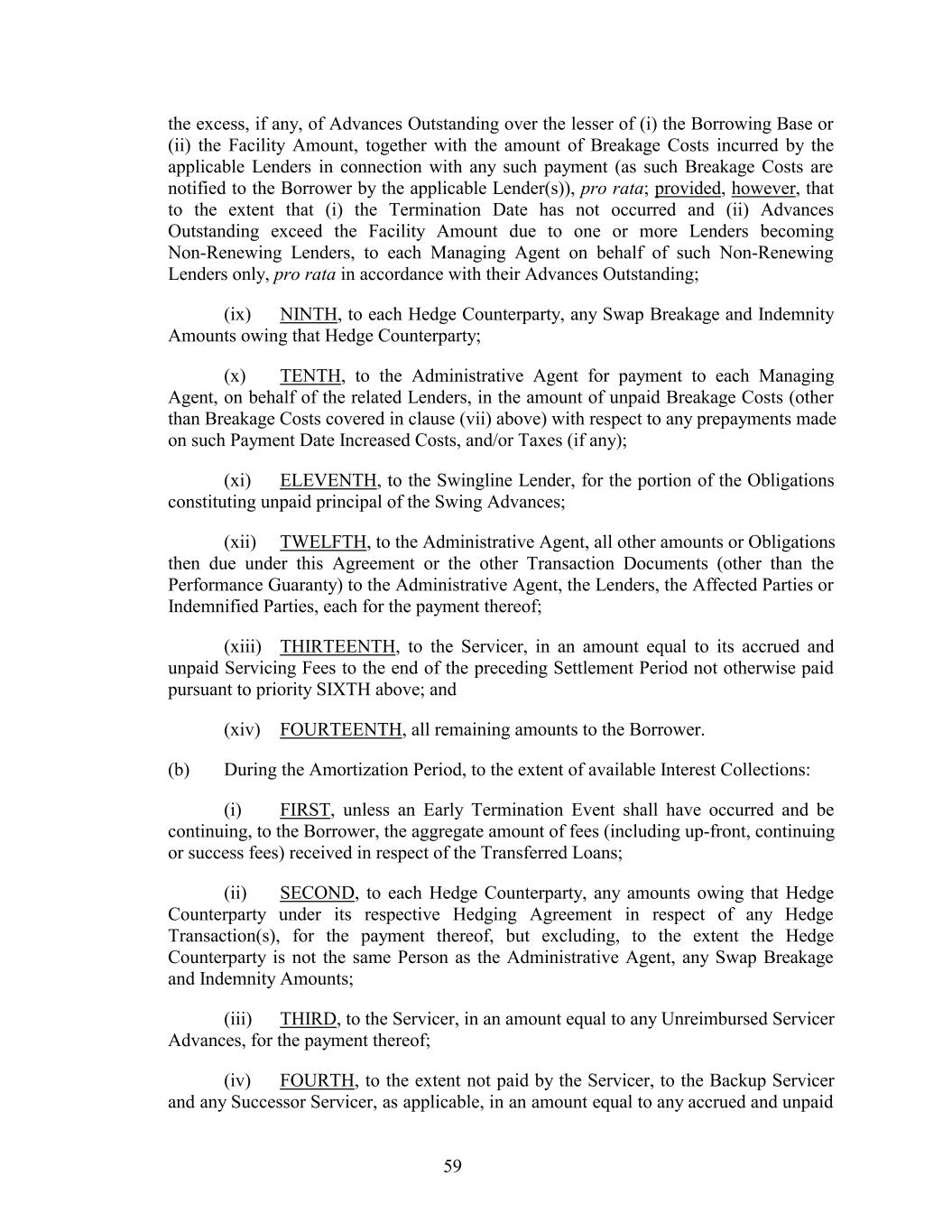 the excess, if any, of Advances Outstanding over the lesser of (i) the Borrowing Base or (ii) the Facility Amount, together with the amount of Breakage Costs incurred by the applicable Lenders in connection with any such payment (as such Breakage Costs are notified to the Borrower by the applicable Lender(s)), pro rata; provided, however, that to the extent that (i) the Termination Date has not occurred and (ii) Advances Outstanding exceed the Facility Amount due to one or more Lenders becoming Non-Renewing Lenders, to each Managing Agent on behalf of such Non-Renewing Lenders only, pro rata in accordance with their Advances Outstanding;

(ix) NINTH, to each Hedge Counterparty, any Swap Breakage and Indemnity Amounts owing that Hedge Counterparty;

(x) TENTH, to the Administrative Agent for payment to each Managing Agent, on behalf of the related Lenders, in the amount of unpaid Breakage Costs (other than Breakage Costs covered in clause (vii) above) with respect to any prepayments made on such Payment Date Increased Costs, and/or Taxes (if any);

(xi) ELEVENTH, to the Swingline Lender, for the portion of the Obligations constituting unpaid principal of the Swing Advances;

(xii) TWELFTH, to the Administrative Agent, all other amounts or Obligations then due under this Agreement or the other Transaction Documents (other than the Performance Guaranty) to the Administrative Agent, the Lenders, the Affected Parties or Indemnified Parties, each for the payment thereof;

(xiii) THIRTEENTH, to the Servicer, in an amount equal to its accrued and unpaid Servicing Fees to the end of the preceding Settlement Period not otherwise paid pursuant to priority SIXTH above; and

(xiv) FOURTEENTH, all remaining amounts to the Borrower.

(b) During the Amortization Period, to the extent of available Interest Collections:

(i) FIRST, unless an Early Termination Event shall have occurred and be continuing, to the Borrower, the aggregate amount of fees (including up-front, continuing or success fees) received in respect of the Transferred Loans;

(ii) SECOND, to each Hedge Counterparty, any amounts owing that Hedge Counterparty under its respective Hedging Agreement in respect of any Hedge Transaction(s), for the payment thereof, but excluding, to the extent the Hedge Counterparty is not the same Person as the Administrative Agent, any Swap Breakage and Indemnity Amounts;

(iii) THIRD, to the Servicer, in an amount equal to any Unreimbursed Servicer Advances, for the payment thereof;

(iv) FOURTH, to the extent not paid by the Servicer, to the Backup Servicer and any Successor Servicer, as applicable, in an amount equal to any accrued and unpaid

59